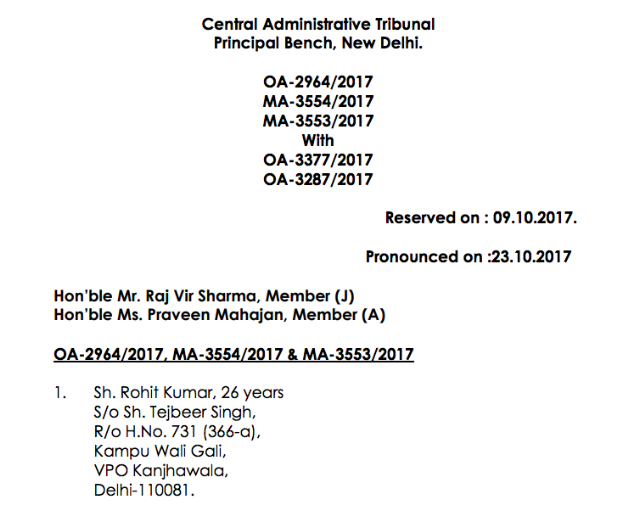 Central Administrative Tribunal
Principal Bench, New Delhi.

OA-2964/2017
MA-3554/2017
MA-3553/2017
With
OA-3377/2017
OA-3287/2017

Reserved on : 09.10.2017.

Pronounced on :23.10.2017

Hon'ble Mr. Raj Vir Sharma, Member (J)
Hon'ble Ms. Praveen Mahajan, Member (A)

OA-2964/2017, MA-3554/2017 & MA-3553/2017

1. Sh. Rohit Kumar, 26 years
S/o Sh. Tejbeer Singh,
R/o H.No. 731 (366-a),
Kampu Wali Gali,
VPO Kanjhawala,
Delhi-110081.